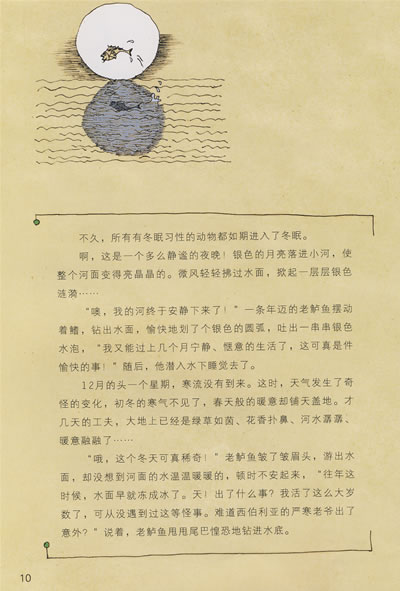 不久，所有有冬眠习性的动物都如期进入了冬眠。

啊，这是一个多么静谧的夜晚！银色的月亮落进小河，使整个河面变得亮晶晶的。微风轻轻拂过水面，掀起一层层银色涟漪……

“噢，我的河终于安静下来了！”一条年迈的老鲈鱼摆动着鳍，钻出水面，愉快地划了个银色的圆弧，吐出一串串银色水泡，“我又能过上几个月宁静、惬意的生活了，这可真是件愉快的事！”随后，他潜入水下睡觉去了。

12月的头一个星期，寒流没有到来。这时，天气发生了奇怪的变化，初冬的寒气不见了，春天般的暖意却铺天盖地。才几天的工夫，大地上已经是绿草如茵、花香扑鼻、河水潺潺、暖意融融了……

“哦，这个冬天可真稀奇！”老鲈鱼皱了皱眉头，游出水面，却没想到河面的水温温暖暖的，顿时不安起来，“往年这时候，水面早就冻成冰了。天！出了什么事？我活了这么大岁数了，可从没遇到过这等怪事。难道西伯利亚的严寒老爷出了意外？”说着，老鲈鱼甩甩尾巴惶恐地钻进水底。

10